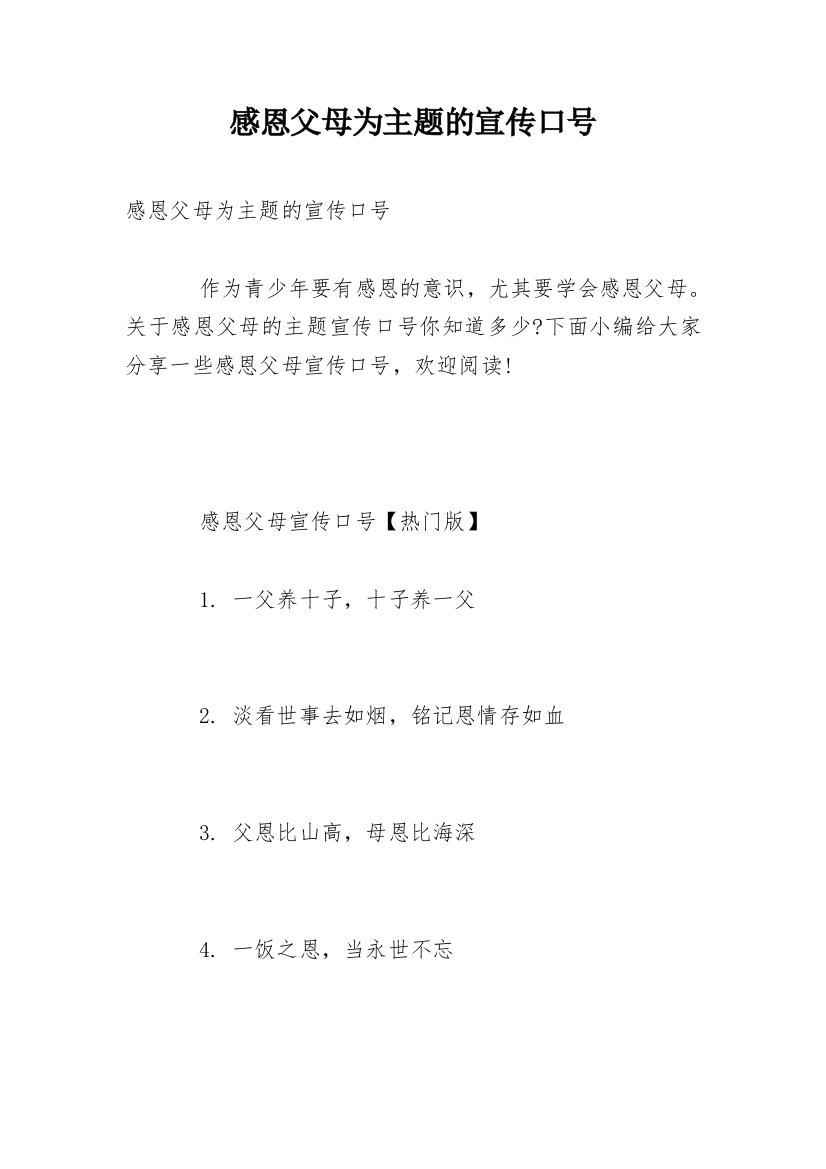 感恩父母为主题的宣传口号

感恩父母为主题的宣传口号

作为青少年要有感恩的意识，尤其要学会感恩父母。关于感恩父母的主题宣传口号你知道多少?下面小编给大家分享一些感恩父母宣传口号，欢迎阅读!

感恩父母宣传口号【热门版】

1. 一父养十子，十子养一父

2. 淡看世事去如烟，铭记恩情存如血

3. 父恩比山高，母恩比海深

4. 一饭之恩，当永世不忘